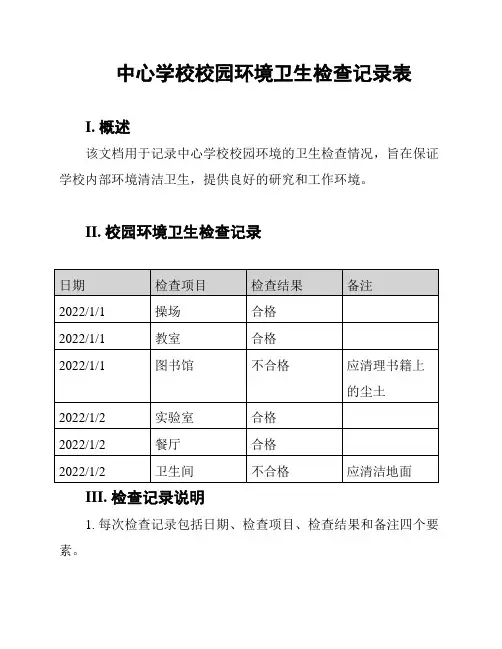 中心学校校园环境卫生检查记录表

I. 概述

该文档用于记录中心学校校园环境的卫生检查情况，旨在保证学校内部环境清洁卫生，提供良好的研究和工作环境。

II. 校园环境卫生检查记录

| 日期 | 检查项目 | 检查结果 | 备注 |
|---|---|---|---|
| 2022/1/1 | 操场 | 合格 | |
| 2022/1/1 | 教室 | 合格 | |
| 2022/1/1 | 图书馆 | 不合格 | 应清理书籍上的尘土 |
| 2022/1/2 | 实验室 | 合格 | |
| 2022/1/2 | 餐厅 | 合格 | |
| 2022/1/2 | 卫生间 | 不合格 | 应清洁地面 |

III. 检查记录说明

1. 每次检查记录包括日期、检查项目、检查结果和备注四个要素。